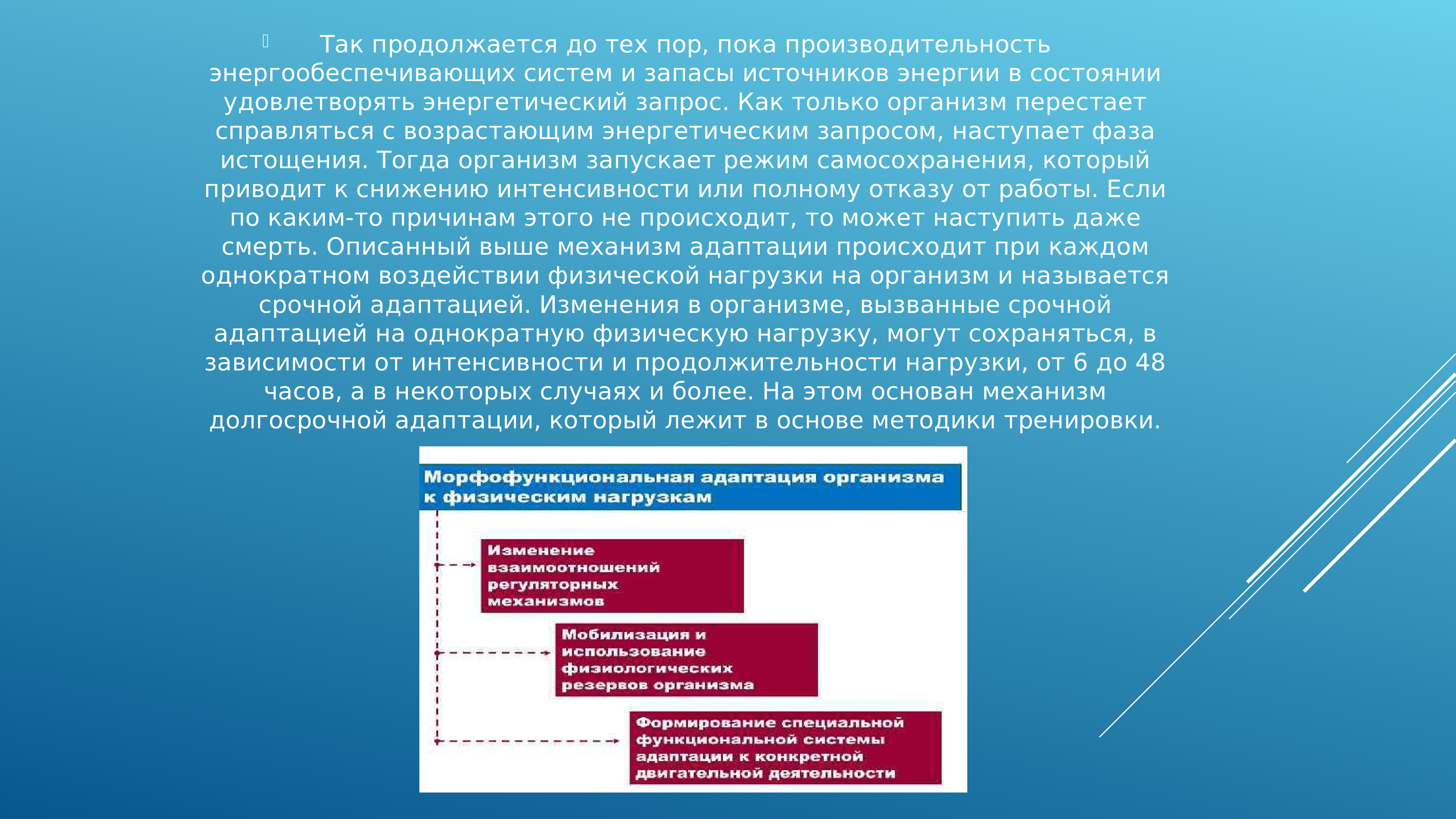 Так продолжается до тех пор, пока производительность энергообеспечивающих систем и запасы источников энергии в состоянии удовлетворять энергетический запрос. Как только организм перестает справляться с возрастающим энергетическим запросом, наступает фаза истощения. Тогда организм запускает режим самосохранения, который приводит к снижению интенсивности или полному отказу от работы. Если по каким-то причинам этого не происходит, то может наступить даже смерть. Описанный выше механизм адаптации происходит при каждом однократном воздействии физической нагрузки на организм и называется срочной адаптацией. Изменения в организме, вызванные срочной адаптацией на однократную физическую нагрузку, могут сохраняться, в зависимости от интенсивности и продолжительности нагрузки, от 6 до 48 часов, а в некоторых случаях и более. На этом основан механизм долгосрочной адаптации, который лежит в основе методики тренировки.

Морфофункциональная адаптация организма к физическим нагрузкам

Изменение взаимоотношений регуляторных механизмов

Мобилизация и использование физиологических резервов организма

Формирование специальной функциональной системы адаптации к конкретной двигательной деятельности